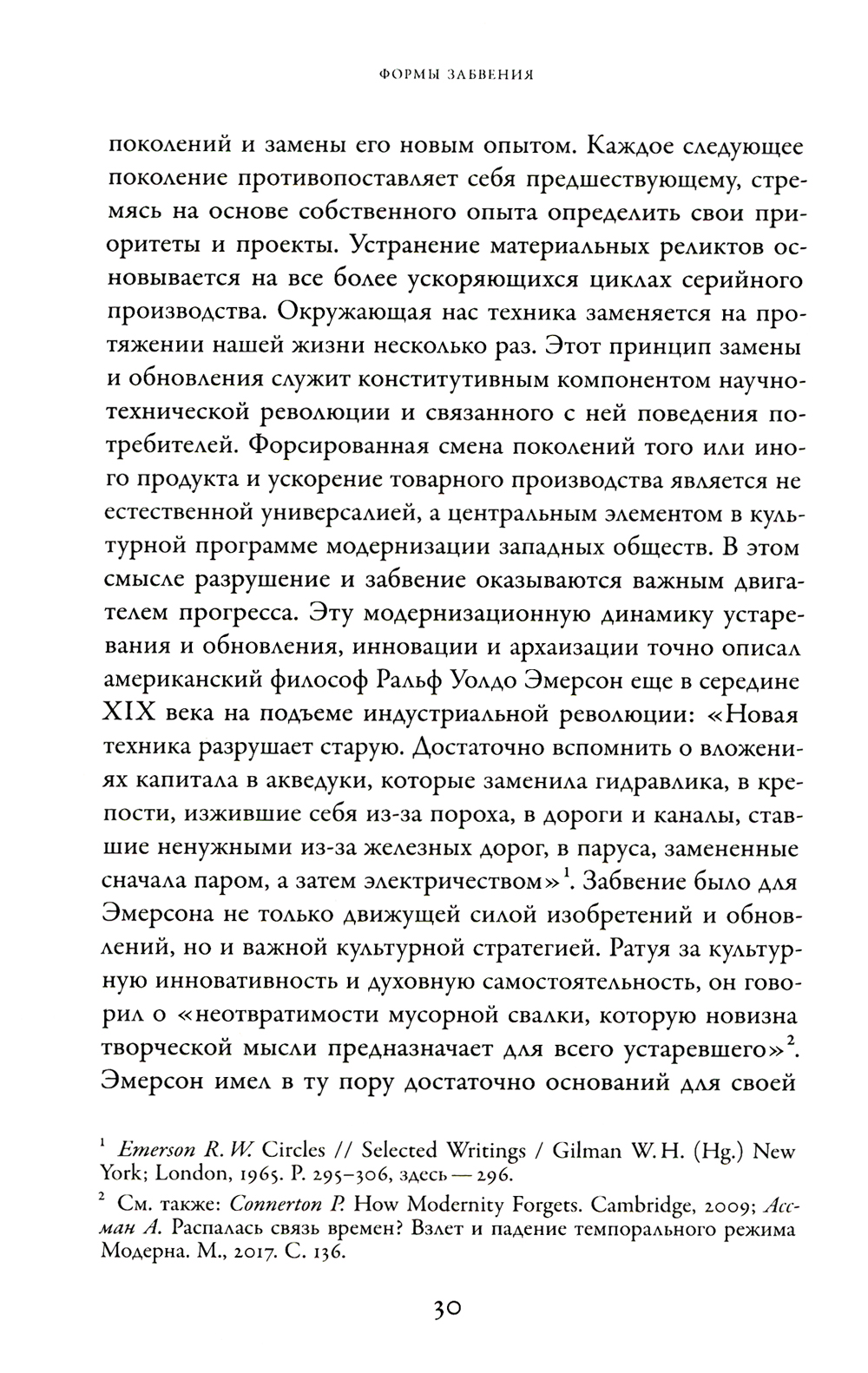 ФОРМЫ ЗАБВЕНИЯ

поколений и замены его новым опытом. Каждое следующее поколение противопоставляет себя предшествующему, стремясь на основе собственного опыта определить свои приоритеты и проекты. Устранение материальных реликтов основывается на все более ускоряющихся циклах серийного производства. Окружающая нас техника заменяется на протяжении нашей жизни несколько раз. Этот принцип замены и обновления служит конститутивным компонентом научно-технической революции и связанного с ней поведения потребителей. Форсированная смена поколений того или иного продукта и ускорение товарного производства является не естественной универсалией, а центральным элементом в культурной программе модернизации западных обществ. В этом смысле разрушение и забвение оказываются важным двигателем прогресса. Эту модернизационную динамику устаревания и обновления, инновации и архаизации точно описал американский философ Ральф Уолдо Эмерсон еще в середине XIX века на подъеме индустриальной революции: «Новая техника разрушает старую. Достаточно вспомнить о вложениях капитала в акведуки, которые заменила гидравлика, в крепости, изжившие себя из-за пороха, в дороги и каналы, ставшие ненужными из-за железных дорог, в паруса, замененные сначала паром, а затем электричеством»$^1$. Забвение было для Эмерсона не только движущей силой изобретений и обновлений, но и важной культурной стратегией. Ратуя за культурную инновативность и духовную самостоятельность, он говорил о «неотвратимости мусорной свалки, которую новизна творческой мысли предназначает для всего устаревшего»$^2$. Эмерсон имел в ту пору достаточно оснований для своей

$^1$ Emerson R. W. Circles // Selected Writings / Gilman W. H. (Hg.) New York; London, 1965. P. 295–306, здесь — 296.

$^2$ См. также: Connerton P. How Modernity Forgets. Cambridge, 2009; Ассман А. Распалась связь времен? Взлет и падение темпорального режима Модерна. М., 2017. С. 136.

30